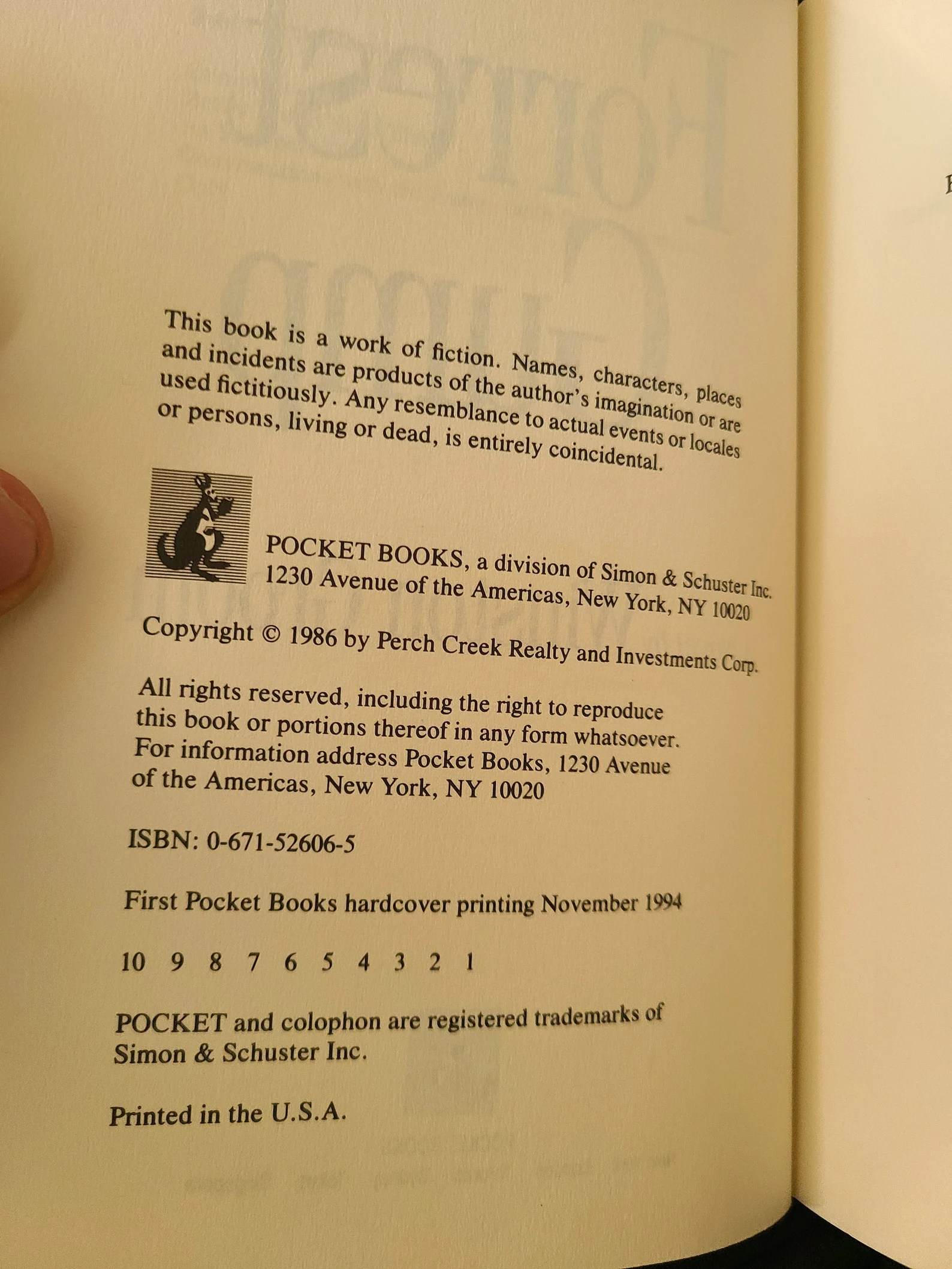 This book is a work of fiction. Names, characters, places and incidents are products of the author's imagination or are used fictitiously. Any resemblance to actual events or locales or persons, living or dead, is entirely coincidental.

POCKET BOOKS, a division of Simon & Schuster Inc.
1230 Avenue of the Americas, New York, NY 10020

Copyright © 1986 by Perch Creek Realty and Investments Corp.

All rights reserved, including the right to reproduce this book or portions thereof in any form whatsoever. For information address Pocket Books, 1230 Avenue of the Americas, New York, NY 10020

ISBN: 0-671-52606-5

First Pocket Books hardcover printing November 1994

10 9 8 7 6 5 4 3 2 1

POCKET and colophon are registered trademarks of Simon & Schuster Inc.

Printed in the U.S.A.